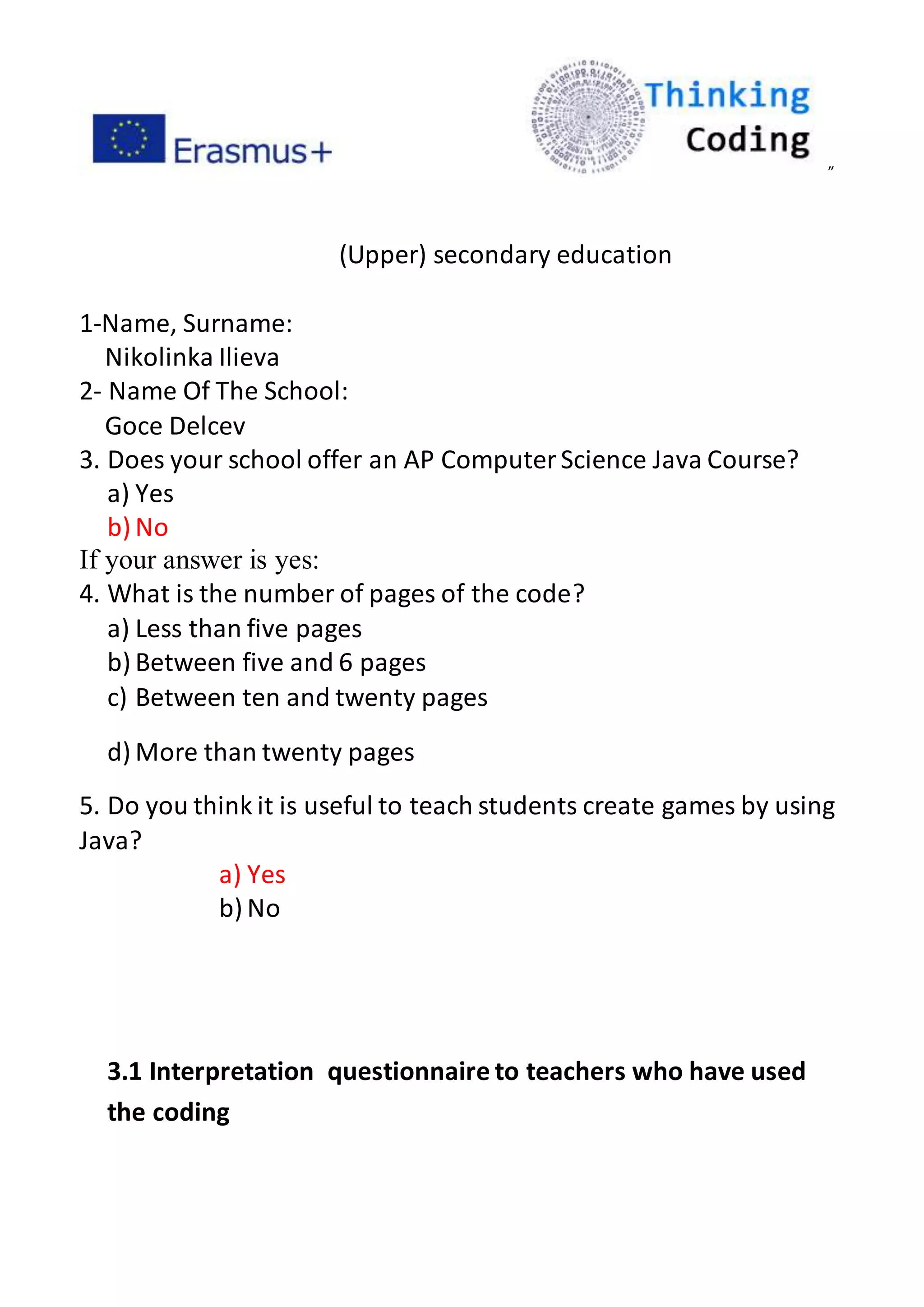 Erasmus+

Thinking
Coding
"

(Upper) secondary education

1-Name, Surname:
Nikolinka Ilieva
2- Name Of The School:
Goce Delcev
3. Does your school offer an AP Computer Science Java Course?
a) Yes
b) No
If your answer is yes:
4. What is the number of pages of the code?
a) Less than five pages
b) Between five and 6 pages
c) Between ten and twenty pages

d) More than twenty pages

5. Do you think it is useful to teach students create games by using Java?
a) Yes
b) No

3.1 Interpretation questionnaire to teachers who have used the coding